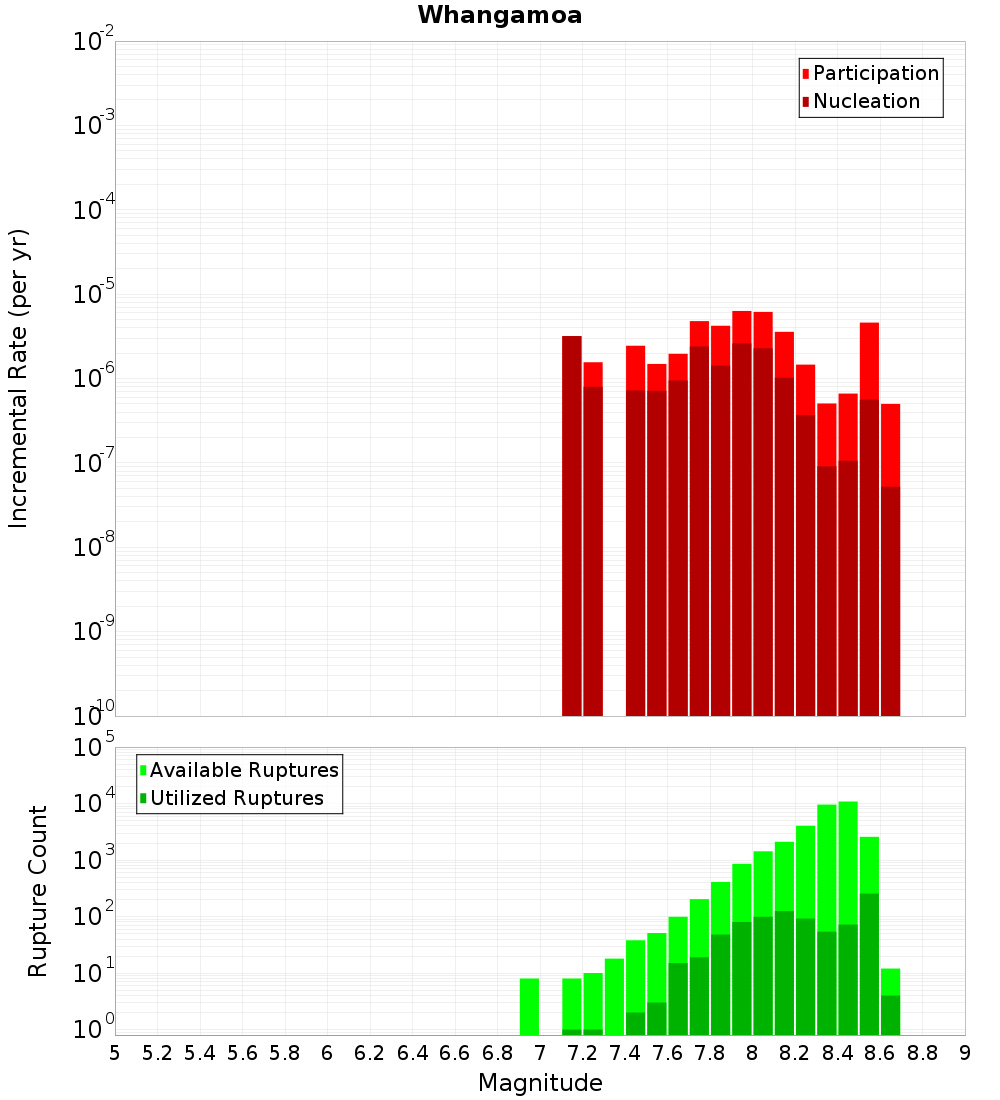 Whangamoa

Participation
Nucleation

Incremental Rate (per yr)

$10^{-2}$
$10^{-3}$
$10^{-4}$
$10^{-5}$
$10^{-6}$
$10^{-7}$
$10^{-8}$
$10^{-9}$
$10^{-10}$

Available Ruptures
Utilized Ruptures

Rupture Count

$10^{5}$
$10^{4}$
$10^{3}$
$10^{2}$
$10^{1}$
$10^{0}$

5 5.2 5.4 5.6 5.8 6 6.2 6.4 6.6 6.8 7 7.2 7.4 7.6 7.8 8 8.2 8.4 8.6 8.8 9

Magnitude